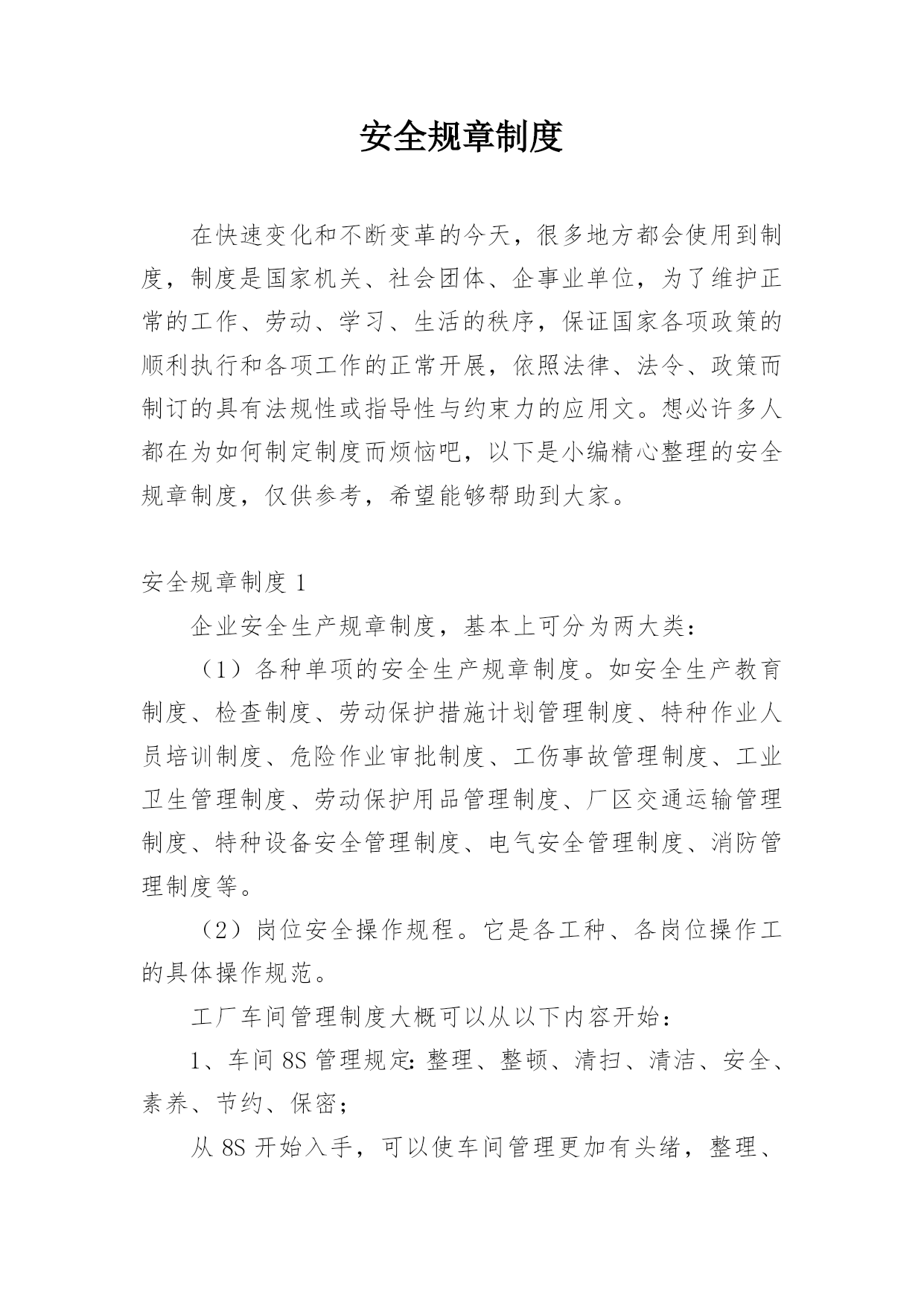 安全规章制度

在快速变化和不断变革的今天，很多地方都会使用到制度，制度是国家机关、社会团体、企事业单位，为了维护正常的工作、劳动、学习、生活的秩序，保证国家各项政策的顺利执行和各项工作的正常开展，依照法律、法令、政策而制订的具有法规性或指导性与约束力的应用文。想必许多人都在为如何制定制度而烦恼吧，以下是小编精心整理的安全规章制度，仅供参考，希望能够帮助到大家。

安全规章制度 1

企业安全生产规章制度，基本上可分为两大类：

（1）各种单项的安全生产规章制度。如安全生产教育制度、检查制度、劳动保护措施计划管理制度、特种作业人员培训制度、危险作业审批制度、工伤事故管理制度、工业卫生管理制度、劳动保护用品管理制度、厂区交通运输管理制度、特种设备安全管理制度、电气安全管理制度、消防管理制度等。

（2）岗位安全操作规程。它是各工种、各岗位操作工的具体操作规范。

工厂车间管理制度大概可以从以下内容开始：

1、车间 8S 管理规定：整理、整顿、清扫、清洁、安全、素养、节约、保密；

从 8S 开始入手，可以使车间管理更加有头绪，整理、